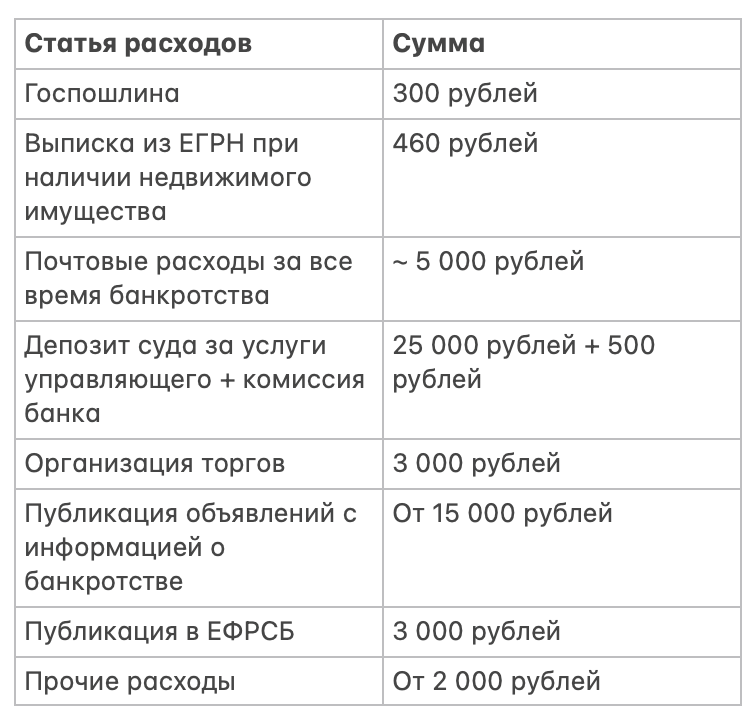 | Статья расходов | Сумма |
|---|---|
| Госпошлина | 300 рублей |
| Выписка из ЕГРН при наличии недвижимого имущества | 460 рублей |
| Почтовые расходы за все время банкротства | ~ 5 000 рублей |
| Депозит суда за услуги управляющего + комиссия банка | 25 000 рублей + 500 рублей |
| Организация торгов | 3 000 рублей |
| Публикация объявлений с информацией о банкротстве | От 15 000 рублей |
| Публикация в ЕФРСБ | 3 000 рублей |
| Прочие расходы | От 2 000 рублей |